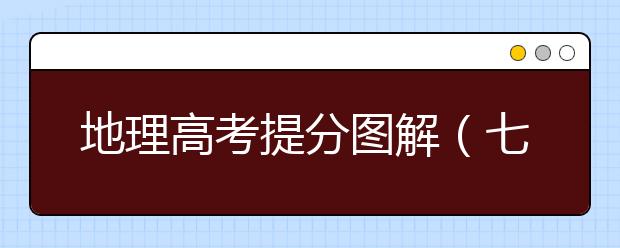 地理高考提分图解（七